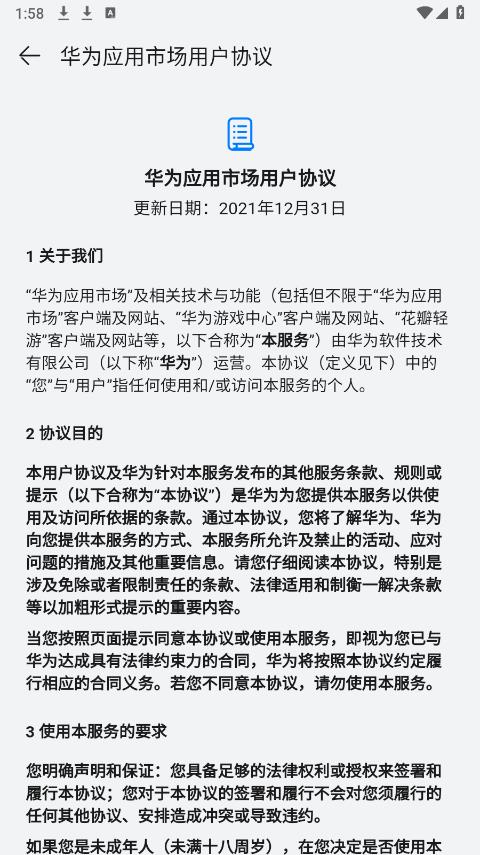 1:58

华为应用市场用户协议

华为应用市场用户协议

更新日期：2021年12月31日

1 关于我们

“华为应用市场”及相关技术与功能（包括但不限于“华为应用市场”客户端及网站、“华为游戏中心”客户端及网站、“花瓣轻游”客户端及网站等，以下合称为“本服务”）由华为软件技术有限公司（以下称“华为”）运营。本协议（定义见下）中的“您”与“用户”指任何使用和/或访问本服务的个人。

2 协议目的

本用户协议及华为针对本服务发布的其他服务条款、规则或提示（以下合称为“本协议”）是华为为您提供本服务以供使用及访问所依据的条款。通过本协议，您将了解华为、华为向您提供本服务的方式、本服务所允许及禁止的活动、应对问题的措施及其他重要信息。请您仔细阅读本协议，特别是涉及免除或者限制责任的条款、法律适用和制衡一解决条款等以加粗形式提示的重要内容。

当您按照页面提示同意本协议或使用本服务，即视为您已与华为达成具有法律约束力的合同，华为将按照本协议约定履行相应的合同义务。若您不同意本协议，请勿使用本服务。

3 使用本服务的要求

您明确声明和保证：您具备足够的法律权利或授权来签署和履行本协议；您对于本协议的签署和履行不会对您须履行的任何其他协议、安排造成冲突或导致违约。

如果您是未成年人（未满十八周岁），在您决定是否使用本